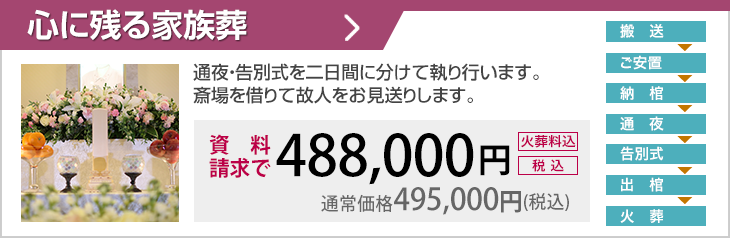 心に残る家族葬

通夜・告別式を二日間に分けて執り行います。
斎場を借りて故人をお見送りします。

資料請求で 488,000円 火葬料込 税込

通常価格495,000円(税込)

搬送
ご安置
納棺
通夜
告別式
出棺
火葬